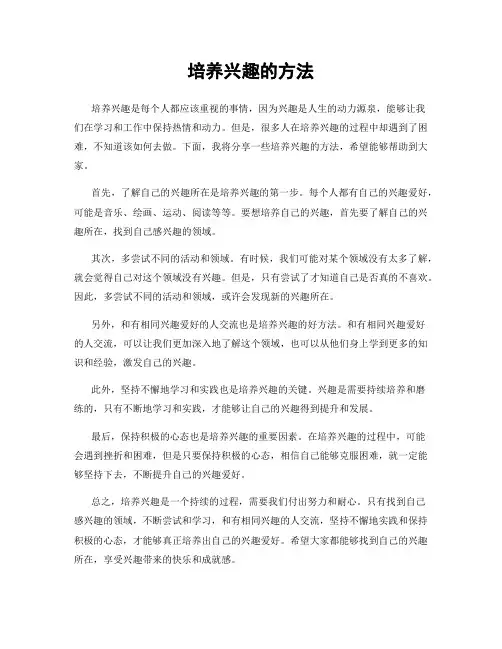 培养兴趣的方法

培养兴趣是每个人都应该重视的事情，因为兴趣是人生的动力源泉，能够让我们在学习和工作中保持热情和动力。但是，很多人在培养兴趣的过程中却遇到了困难，不知道该如何去做。下面，我将分享一些培养兴趣的方法，希望能够帮助到大家。

首先，了解自己的兴趣所在是培养兴趣的第一步。每个人都有自己的兴趣爱好，可能是音乐、绘画、运动、阅读等等。要想培养自己的兴趣，首先要了解自己的兴趣所在，找到自己感兴趣的领域。

其次，多尝试不同的活动和领域。有时候，我们可能对某个领域没有太多了解，就会觉得自己对这个领域没有兴趣。但是，只有尝试了才知道自己是否真的不喜欢。因此，多尝试不同的活动和领域，或许会发现新的兴趣所在。

另外，和有相同兴趣爱好的人交流也是培养兴趣的好方法。和有相同兴趣爱好的人交流，可以让我们更加深入地了解这个领域，也可以从他们身上学到更多的知识和经验，激发自己的兴趣。

此外，坚持不懈地学习和实践也是培养兴趣的关键。兴趣是需要持续培养和磨练的，只有不断地学习和实践，才能够让自己的兴趣得到提升和发展。

最后，保持积极的心态也是培养兴趣的重要因素。在培养兴趣的过程中，可能会遇到挫折和困难，但是只要保持积极的心态，相信自己能够克服困难，就一定能够坚持下去，不断提升自己的兴趣爱好。

总之，培养兴趣是一个持续的过程，需要我们付出努力和耐心。只有找到自己感兴趣的领域，不断尝试和学习，和有相同兴趣的人交流，坚持不懈地实践和保持积极的心态，才能够真正培养出自己的兴趣爱好。希望大家都能够找到自己的兴趣所在，享受兴趣带来的快乐和成就感。